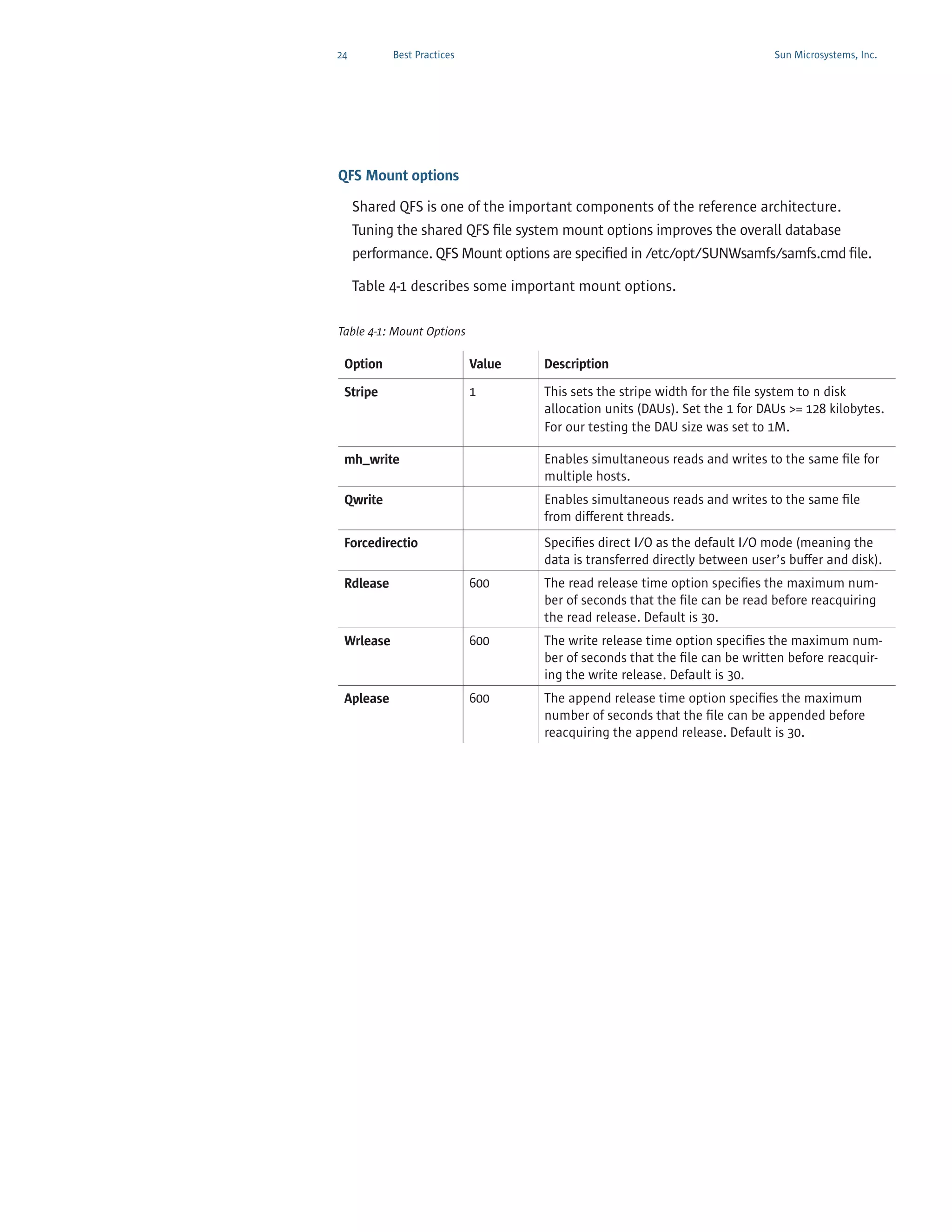 24 Best Practices Sun Microsystems, Inc.

QFS Mount options

Shared QFS is one of the important components of the reference architecture. Tuning the shared QFS file system mount options improves the overall database performance. QFS Mount options are specified in /etc/opt/SUNWsamfs/samfs.cmd file.

Table 4-1 describes some important mount options.

Table 4-1: Mount Options

| Option | Value | Description |
|---|---|---|
| Stripe | 1 | This sets the stripe width for the file system to n disk allocation units (DAUs). Set the 1 for DAUs >= 128 kilobytes. For our testing the DAU size was set to 1M. |
| mh_write | | Enables simultaneous reads and writes to the same file for multiple hosts. |
| Qwrite | | Enables simultaneous reads and writes to the same file from different threads. |
| Forcedirectio | | Specifies direct I/O as the default I/O mode (meaning the data is transferred directly between user's buffer and disk). |
| Rdlease | 600 | The read release time option specifies the maximum number of seconds that the file can be read before reacquiring the read release. Default is 30. |
| Wrlease | 600 | The write release time option specifies the maximum number of seconds that the file can be written before reacquiring the write release. Default is 30. |
| Aplease | 600 | The append release time option specifies the maximum number of seconds that the file can be appended before reacquiring the append release. Default is 30. |